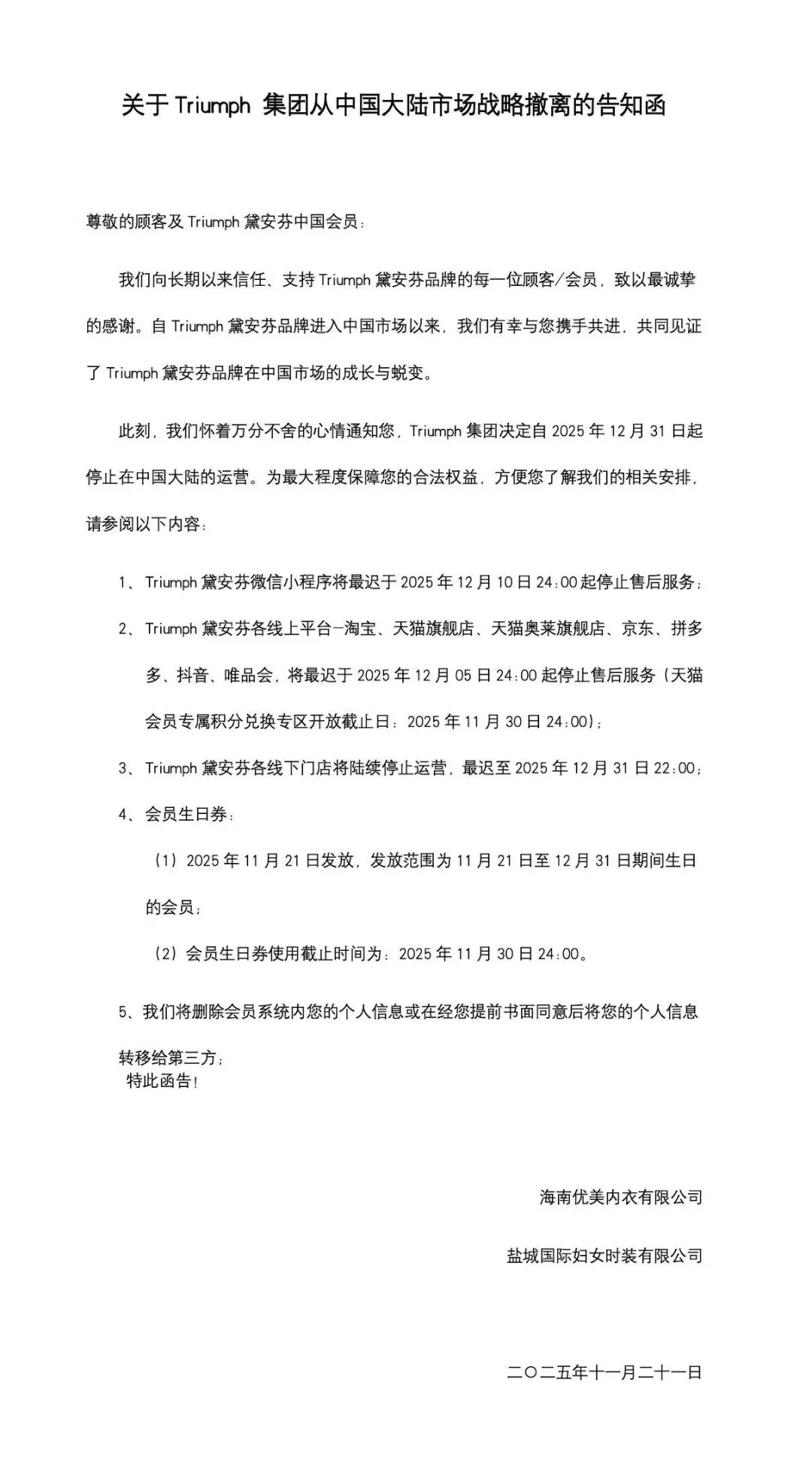 关于 Triumph 集团从中国大陆市场战略撤离的告知函

尊敬的顾客及 Triumph 黛安芬中国会员：

我们向长期以来信任、支持 Triumph 黛安芬品牌的每一位顾客/会员，致以最诚挚的感谢。自 Triumph 黛安芬品牌进入中国市场以来，我们有幸与您携手共进，共同见证了 Triumph 黛安芬品牌在中国市场的成长与蜕变。

此刻，我们怀着万分不舍的心情通知您，Triumph 集团决定自 2025 年 12 月 31 日起停止在中国大陆的运营。为最大程度保障您的合法权益，方便您了解我们的相关安排，请参阅以下内容：

1、Triumph 黛安芬微信小程序将最迟于 2025 年 12 月 10 日 24:00 起停止售后服务；

2、Triumph 黛安芬各线上平台—淘宝、天猫旗舰店、天猫奥莱旗舰店、京东、拼多多、抖音、唯品会，将最迟于 2025 年 12 月 05 日 24:00 起停止售后服务（天猫会员专属积分兑换专区开放截止日：2025 年 11 月 30 日 24:00）；

3、Triumph 黛安芬各线下门店将陆续停止运营，最迟至 2025 年 12 月 31 日 22:00；

4、会员生日券：

（1）2025 年 11 月 21 日发放，发放范围为 11 月 21 日至 12 月 31 日期间生日的会员；

（2）会员生日券使用截止时间为：2025 年 11 月 30 日 24:00。

5、我们将删除会员系统内您的个人信息或在经您提前书面同意后将您的个人信息转移给第三方；
特此函告！

海南优美内衣有限公司

盐城国际妇女时装有限公司

二〇二五年十一月二十一日